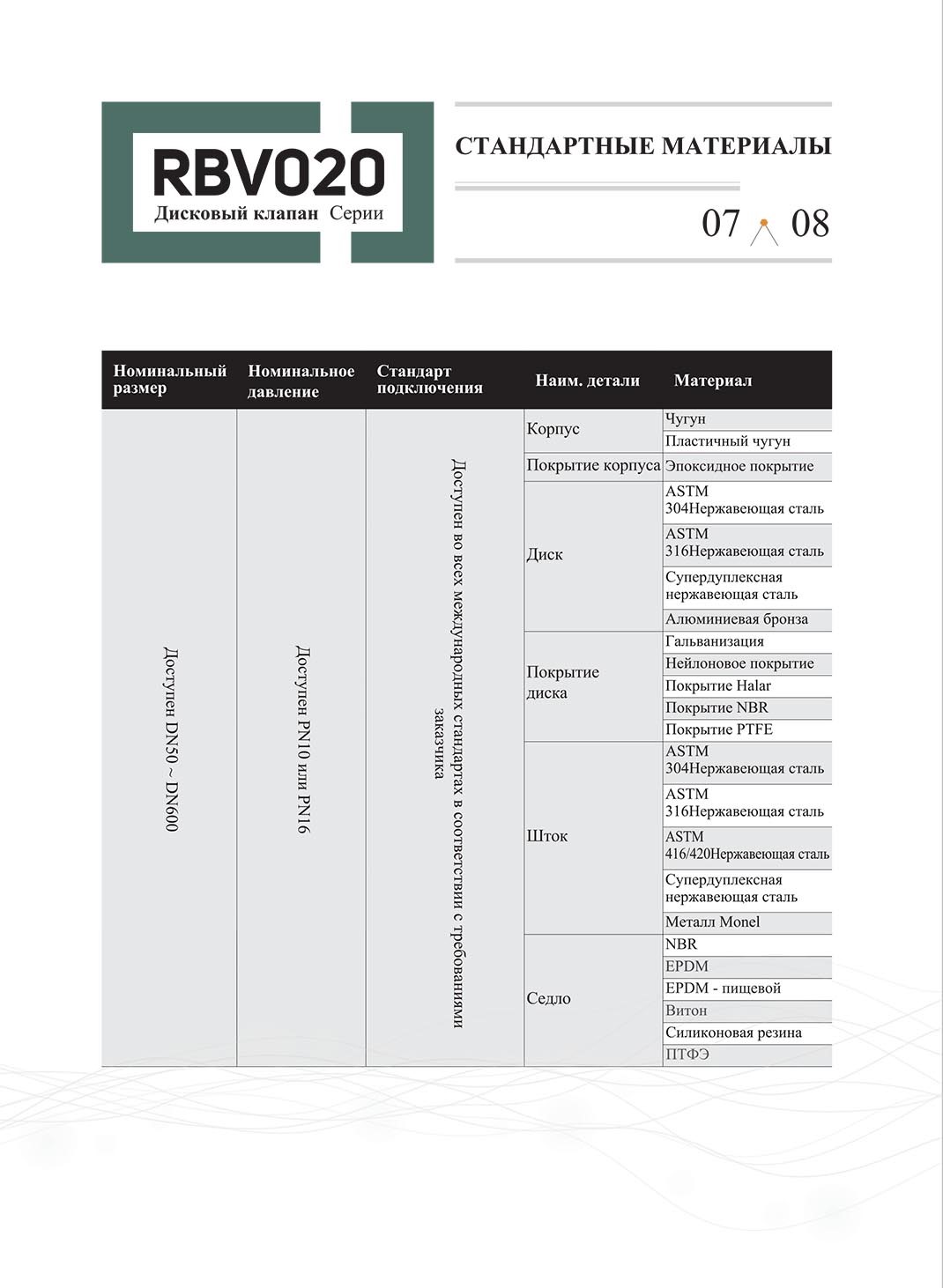 RBV020
Дисковый клапан Серии

СТАНДАРТНЫЕ МАТЕРИАЛЫ

07 08

| Номинальный размер | Номинальное давление | Стандарт подключения | Наим. детали | Материал |
|---|---|---|---|---|
| Доступен DN50 ~ DN600 | Доступен PN10 или PN16 | Доступен во всех международных стандартах в соответствии с требованиями заказчика | Корпус | Чугун |
| | | | | Пластичный чугун |
| | | | Покрытие корпуса | Эпоксидное покрытие |
| | | | Диск | ASTM 304Нержавеющая сталь |
| | | | | ASTM 316Нержавеющая сталь |
| | | | | Супердуплексная нержавеющая сталь |
| | | | | Алюминиевая бронза |
| | | | Покрытие диска | Гальванизация |
| | | | | Нейлоновое покрытие |
| | | | | Покрытие Halar |
| | | | | Покрытие NBR |
| | | | | Покрытие PTFE |
| | | | Шток | ASTM 304Нержавеющая сталь |
| | | | | ASTM 316Нержавеющая сталь |
| | | | | ASTM 416/420Нержавеющая сталь |
| | | | | Супердуплексная нержавеющая сталь |
| | | | | Металл Monel |
| | | | Седло | NBR |
| | | | | EPDM |
| | | | | EPDM - пищевой |
| | | | | Витон |
| | | | | Силиконовая резина |
| | | | | ПТФЭ |